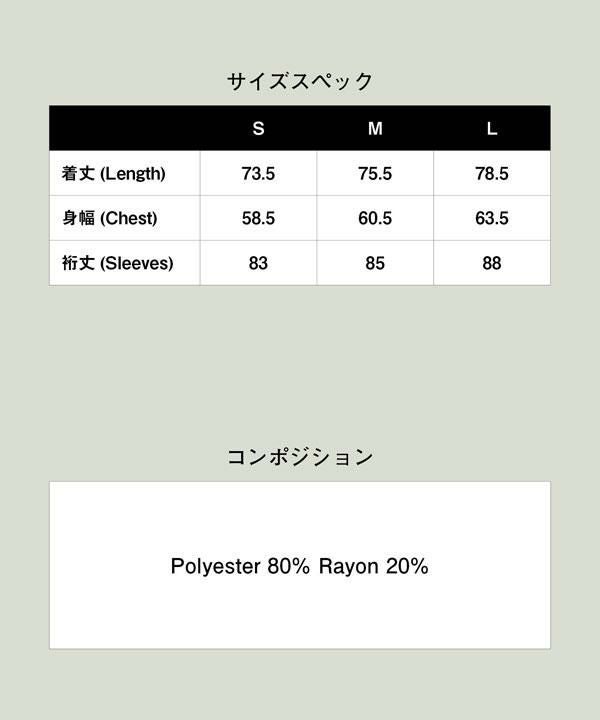 サイズスペック

|  | S | M | L |
|---|---|---|---|
| 着丈 (Length) | 73.5 | 75.5 | 78.5 |
| 身幅 (Chest) | 58.5 | 60.5 | 63.5 |
| 裄丈 (Sleeves) | 83 | 85 | 88 |

コンポジション

Polyester 80% Rayon 20%